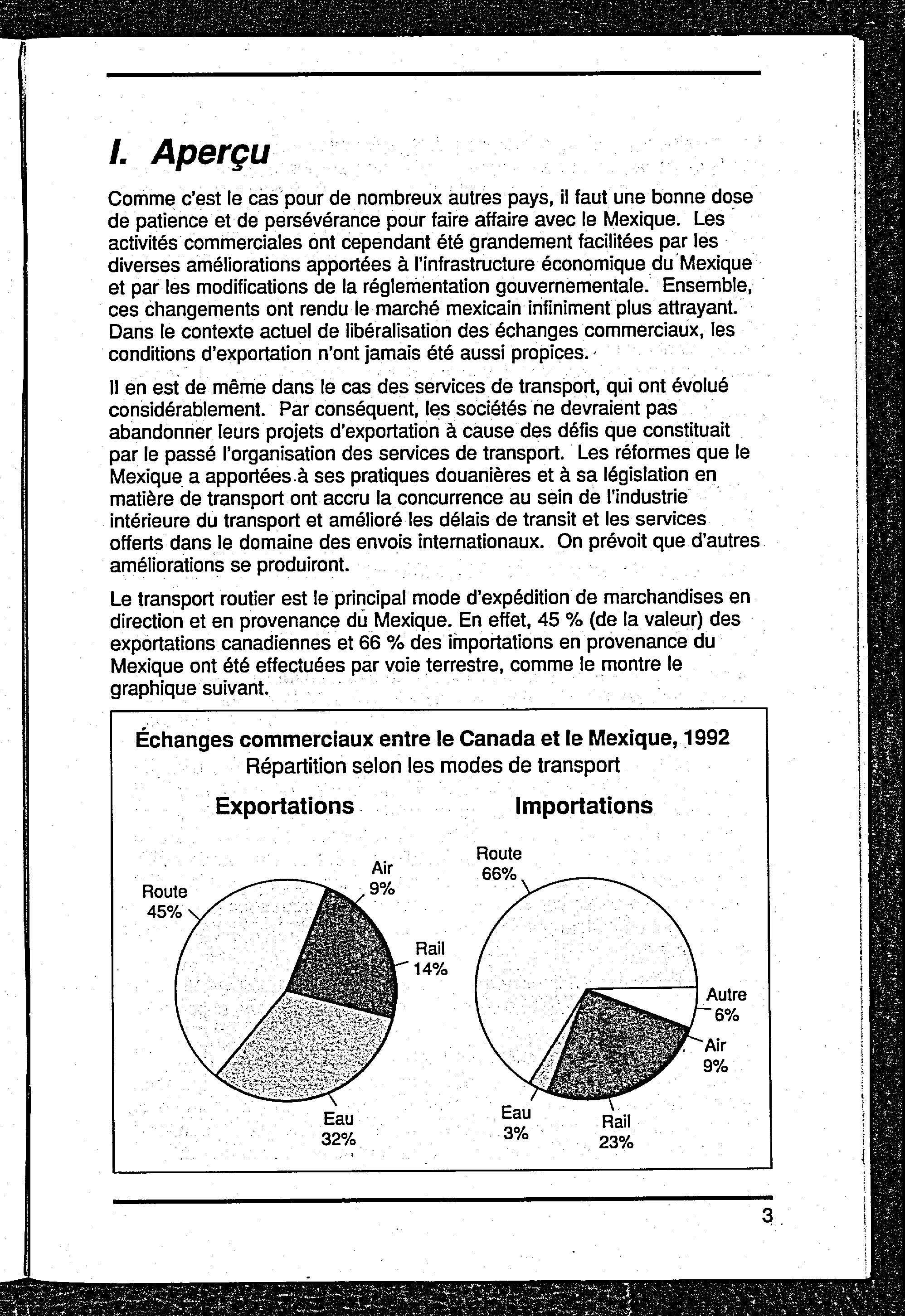 I. Aperçu

Comme c'est le cas pour de nombreux autres pays, il faut une bonne dose de patience et de persévérance pour faire affaire avec le Mexique. Les activités commerciales ont cependant été grandement facilitées par les diverses améliorations apportées à l'infrastructure économique du Mexique et par les modifications de la réglementation gouvernementale. Ensemble, ces changements ont rendu le marché mexicain infiniment plus attrayant. Dans le contexte actuel de libéralisation des échanges commerciaux, les conditions d'exportation n'ont jamais été aussi propices.

Il en est de même dans le cas des services de transport, qui ont évolué considérablement. Par conséquent, les sociétés ne devraient pas abandonner leurs projets d'exportation à cause des défis que constituait par le passé l'organisation des services de transport. Les réformes que le Mexique a apportées à ses pratiques douanières et à sa législation en matière de transport ont accru la concurrence au sein de l'industrie intérieure du transport et amélioré les délais de transit et les services offerts dans le domaine des envois internationaux. On prévoit que d'autres améliorations se produiront.

Le transport routier est le principal mode d'expédition de marchandises en direction et en provenance du Mexique. En effet, 45 % (de la valeur) des exportations canadiennes et 66 % des importations en provenance du Mexique ont été effectuées par voie terrestre, comme le montre le graphique suivant.

Échanges commerciaux entre le Canada et le Mexique, 1992
Répartition selon les modes de transport

Exportations

Route 45%
Air 9%
Rail 14%
Eau 32%

Importations

Route 66%
Autre 6%
Air 9%
Rail 23%
Eau 3%

3